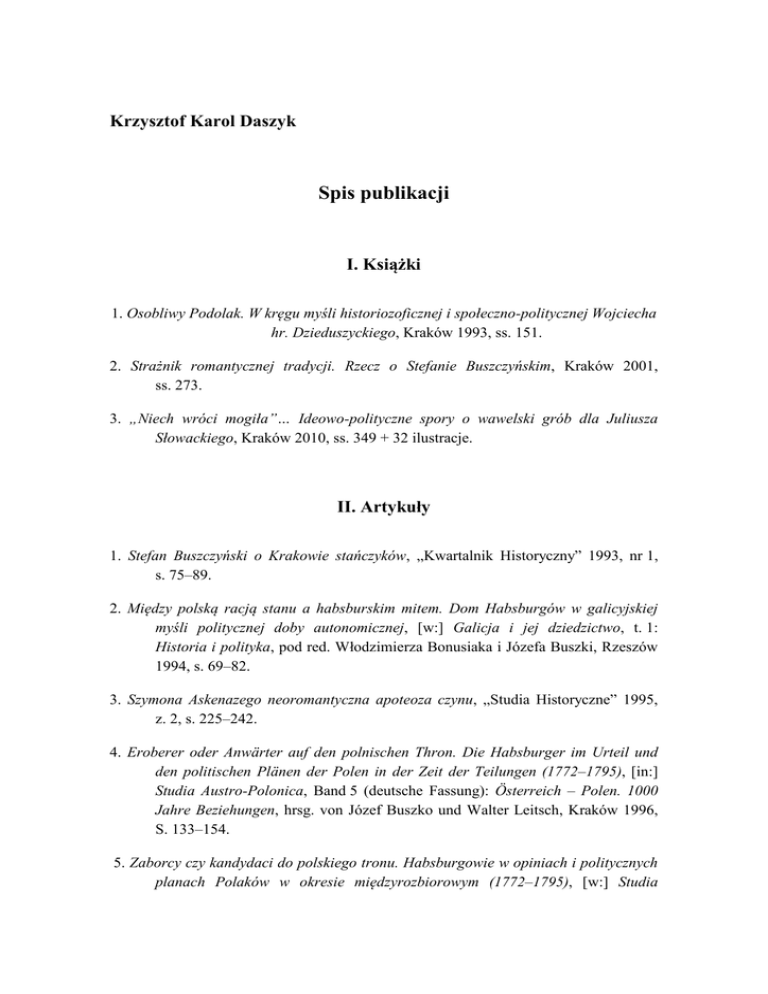 Krzysztof Karol Daszyk

Spis publikacji

I. Książki

1. Osobliwy Podolak. W kręgu myśli historiozoficznej i społeczno-politycznej Wojciecha hr. Dzieduszyckiego, Kraków 1993, ss. 151.

2. Strażnik romantycznej tradycji. Rzecz o Stefanie Buszczyńskim, Kraków 2001, ss. 273.

3. „Niech wróci mogiła”... Ideowo-polityczne spory o wawelski grób dla Juliusza Słowackiego, Kraków 2010, ss. 349 + 32 ilustracje.

II. Artykuły

1. Stefan Buszczyński o Krakowie stańczyków, „Kwartalnik Historyczny” 1993, nr 1, s. 75–89.

2. Między polską racją stanu a habsburskim mitem. Dom Habsburgów w galicyjskiej myśli politycznej doby autonomicznej, [w:] Galicja i jej dziedzictwo, t. 1: Historia i polityka, pod red. Włodzimierza Bonusiaka i Józefa Buszki, Rzeszów 1994, s. 69–82.

3. Szymona Askenazego neoromantyczna apoteoza czynu, „Studia Historyczne” 1995, z. 2, s. 225–242.

4. Eroberer oder Anwärter auf den polnischen Thron. Die Habsburger im Urteil und den politischen Plänen der Polen in der Zeit der Teilungen (1772–1795), [in:] Studia Austro-Polonica, Band 5 (deutsche Fassung): Österreich – Polen. 1000 Jahre Beziehungen, hrsg. von Józef Buszko und Walter Leitsch, Kraków 1996, S. 133–154.

5. Zaborcy czy kandydaci do polskiego tronu. Habsburgowie w opiniach i politycznych planach Polaków w okresie międzyrozbiorowym (1772–1795), [w:] Studia